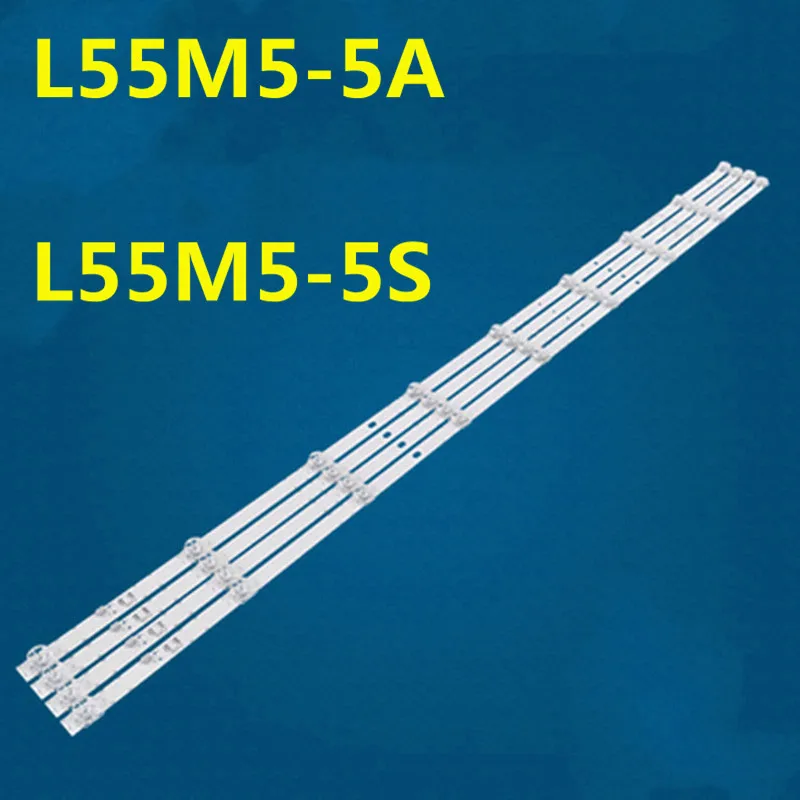 L55M5-5A

L55M5-5S